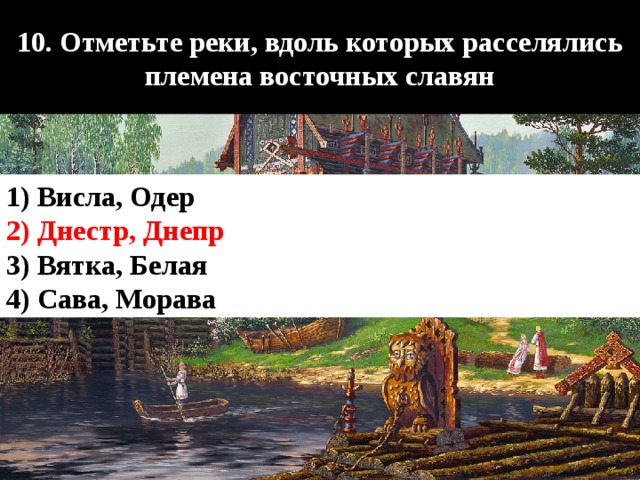 10. Отметьте реки, вдоль которых расселялись племена восточных славян

1) Висла, Одер
2) Днестр, Днепр
3) Вятка, Белая
4) Сава, Морава